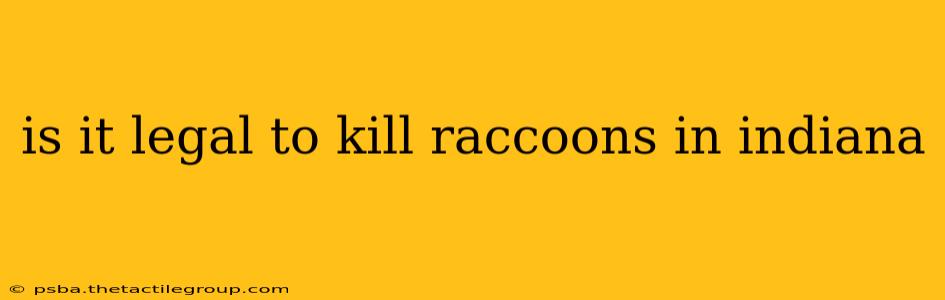 is it legal to kill raccoons in indiana

© psba.thetactilegroup.com